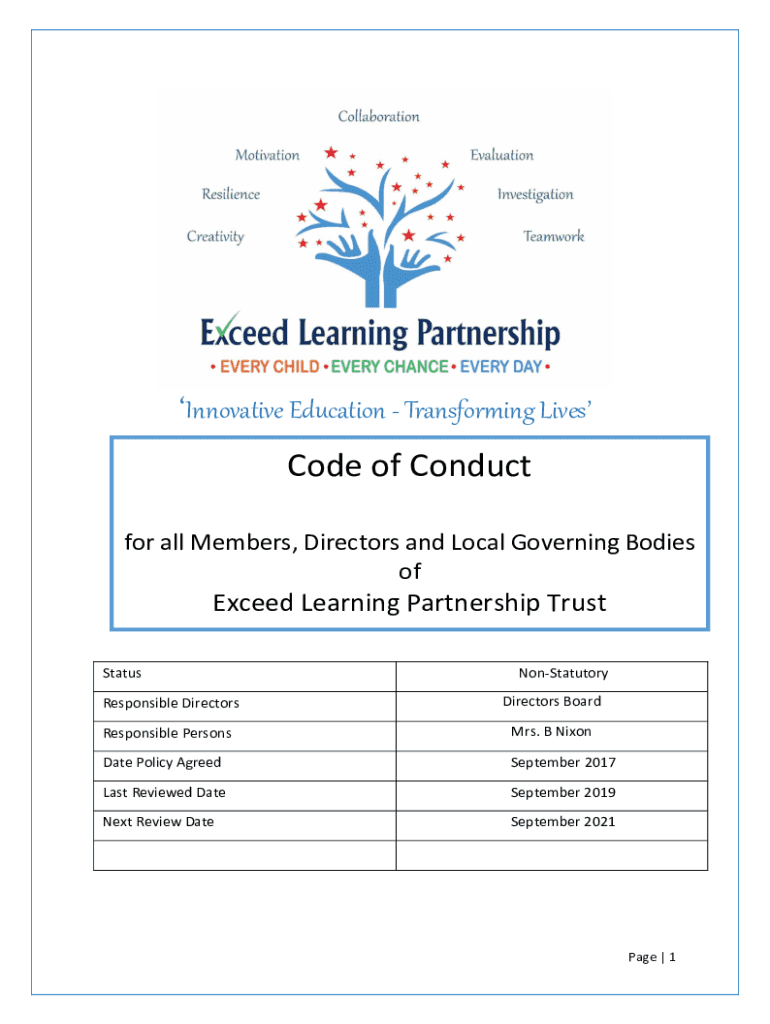 Collaboration
Motivation
Evaluation
Resilience
Investigation
Creativity
Teamwork

Exceed Learning Partnership
• EVERY CHILD • EVERY CHANCE • EVERY DAY •

'Innovative Education - Transforming Lives'

Code of Conduct

for all Members, Directors and Local Governing Bodies of Exceed Learning Partnership Trust

| Status | Non-Statutory |
|---|---|
| Responsible Directors | Directors Board |
| Responsible Persons | Mrs. B Nixon |
| Date Policy Agreed | September 2017 |
| Last Reviewed Date | September 2019 |
| Next Review Date | September 2021 |
| | |

Page | 1